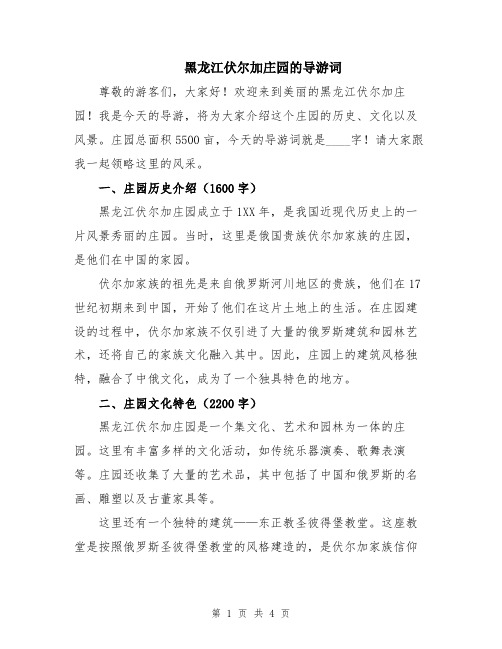 黑龙江伏尔加庄园的导游词

尊敬的游客们，大家好！欢迎来到美丽的黑龙江伏尔加庄园！我是今天的导游，将为大家介绍这个庄园的历史、文化以及风景。庄园总面积5500亩，今天的导游词就是____字！请大家跟我一起领略这里的风采。

一、庄园历史介绍（1600字）

黑龙江伏尔加庄园成立于1XX年，是我国近现代历史上的一片风景秀丽的庄园。当时，这里是俄国贵族伏尔加家族的庄园，是他们在中国的家园。

伏尔加家族的祖先是来自俄罗斯河川地区的贵族，他们在17世纪初期来到中国，开始了他们在这片土地上的生活。在庄园建设的过程中，伏尔加家族不仅引进了大量的俄罗斯建筑和园林艺术，还将自己的家族文化融入其中。因此，庄园上的建筑风格独特，融合了中俄文化，成为了一个独具特色的地方。

二、庄园文化特色（2200字）

黑龙江伏尔加庄园是一个集文化、艺术和园林为一体的庄园。这里有丰富多样的文化活动，如传统乐器演奏、歌舞表演等。庄园还收集了大量的艺术品，其中包括了中国和俄罗斯的名画、雕塑以及古董家具等。

这里还有一个独特的建筑——东正教圣彼得堡教堂。这座教堂是按照俄罗斯圣彼得堡教堂的风格建造的，是伏尔加家族信仰

第 1 页 共 4 页